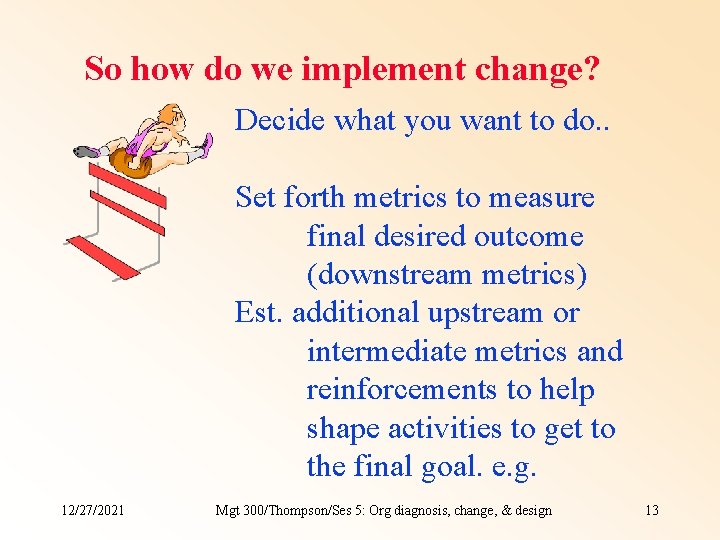 So how do we implement change?

Decide what you want to do..

Set forth metrics to measure final desired outcome (downstream metrics)

Est. additional upstream or intermediate metrics and reinforcements to help shape activities to get to the final goal. e.g.

12/27/2021

Mgt 300/Thompson/Ses 5: Org diagnosis, change, & design

13